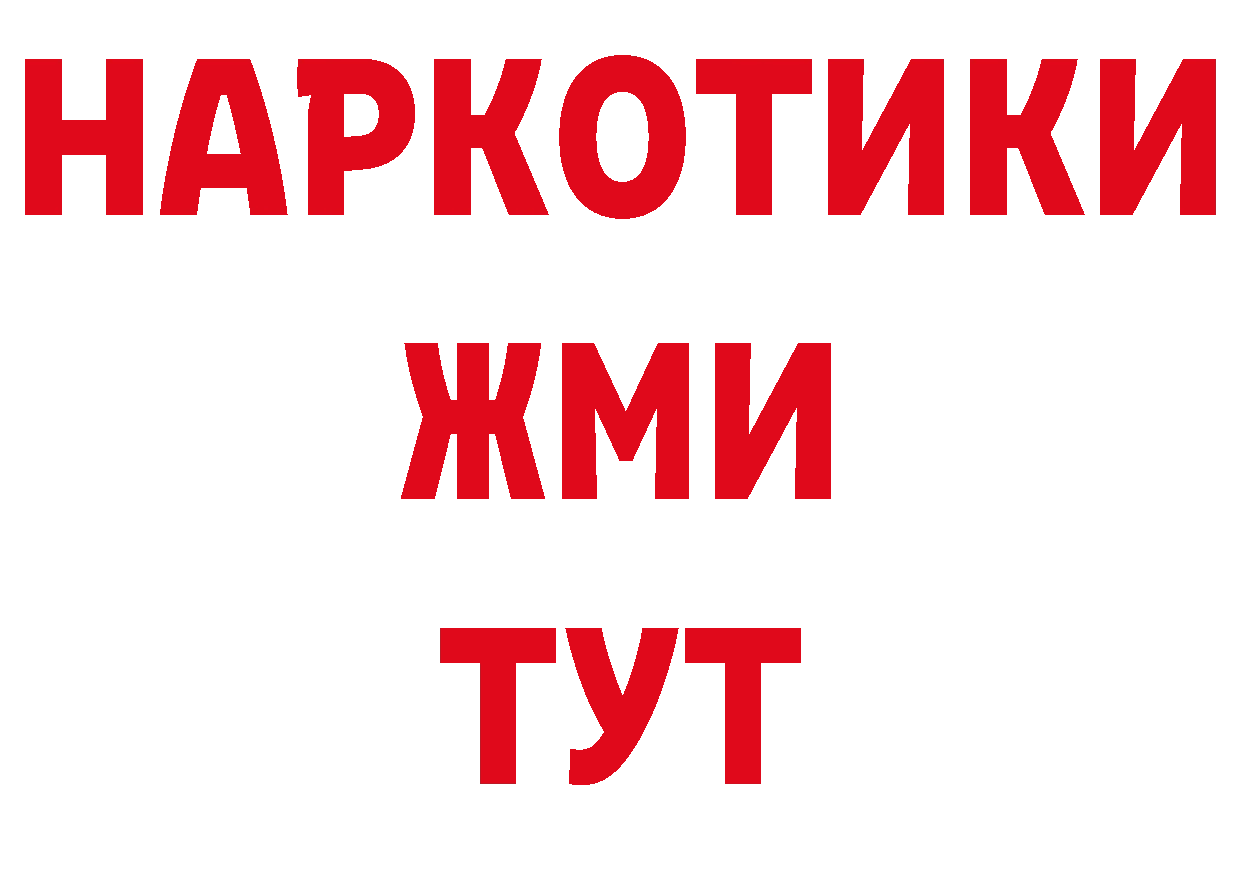 НАРКОТИКИ
ЖМИ
ТУТ